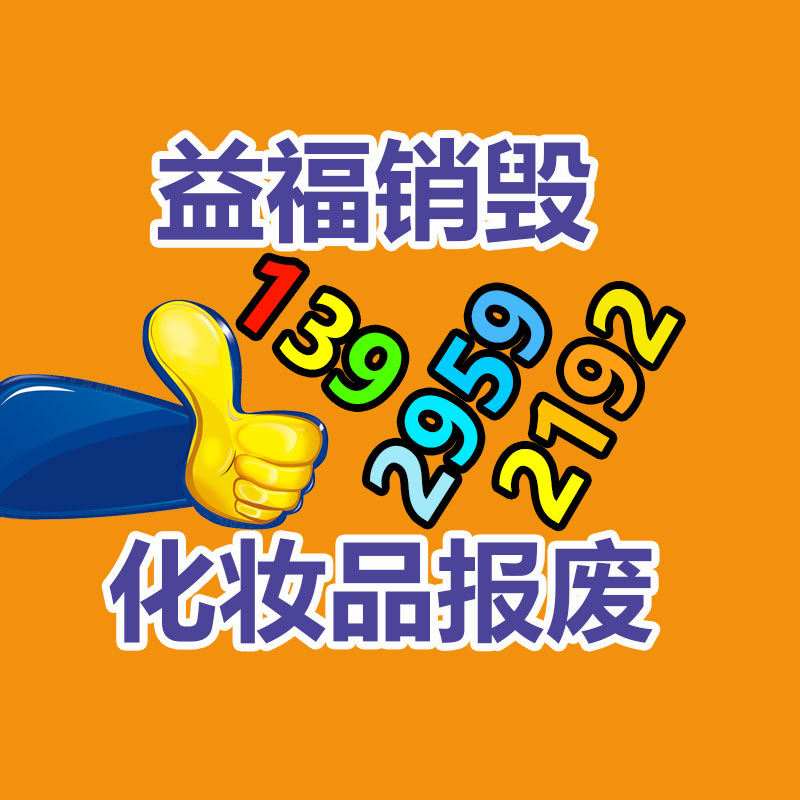 益福销毁

139
2959
2192

化妆品报废